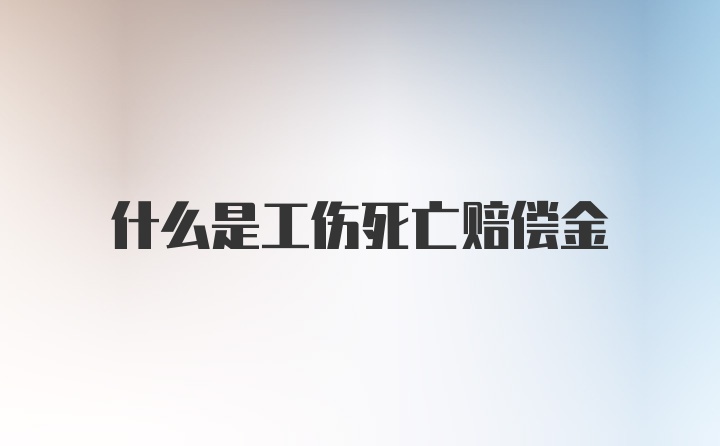 什么是工伤死亡赔偿金